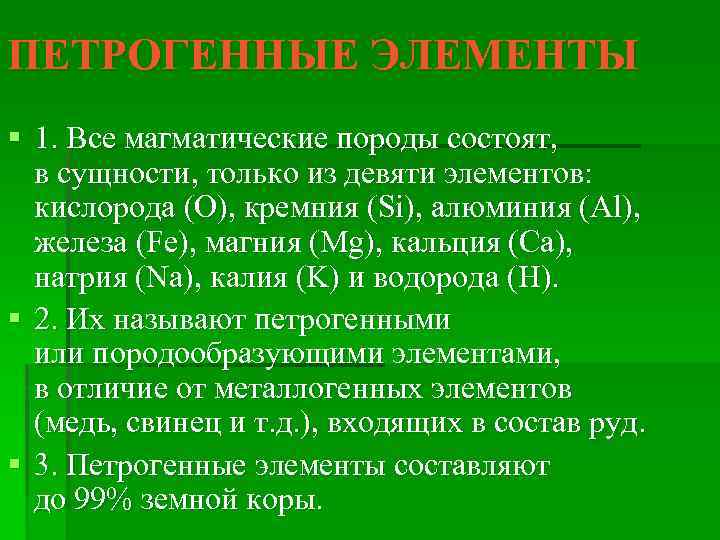 ПЕТРОГЕННЫЕ ЭЛЕМЕНТЫ

1. Все магматические породы состоят, в сущности, только из девяти элементов: кислорода (O), кремния (Si), алюминия (Al), железа (Fe), магния (Mg), кальция (Ca), натрия (Na), калия (K) и водорода (H).

2. Их называют петрогенными или породообразующими элементами, в отличие от металлогенных элементов (медь, свинец и т.д.), входящих в состав руд.

3. Петрогенные элементы составляют до 99% земной коры.